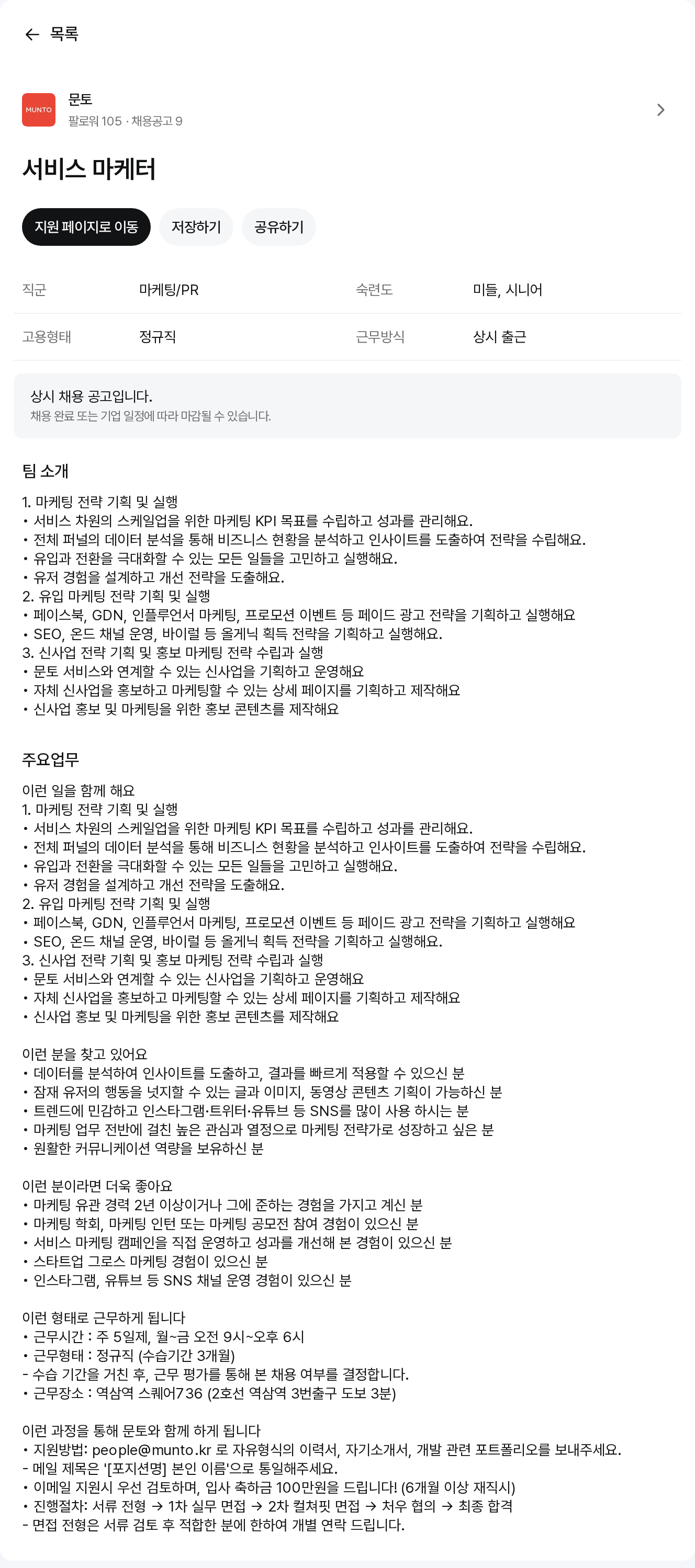 ← 목록

MUNTO
문토
팔로워 105 · 채용공고 9

서비스 마케터

지원 페이지로 이동 저장하기 공유하기

| 직군 | 마케팅/PR | 숙련도 | 미들, 시니어 |
|---|---|---|---|
| 고용형태 | 정규직 | 근무방식 | 상시 출근 |

상시 채용 공고입니다.
채용 완료 또는 기업 일정에 따라 마감될 수 있습니다.

팀 소개

1. 마케팅 전략 기획 및 실행
• 서비스 차원의 스케일업을 위한 마케팅 KPI 목표를 수립하고 성과를 관리해요.
• 전체 퍼널의 데이터 분석을 통해 비즈니스 현황을 분석하고 인사이트를 도출하여 전략을 수립해요.
• 유입과 전환을 극대화할 수 있는 모든 일들을 고민하고 실행해요.
• 유저 경험을 설계하고 개선 전략을 도출해요.
2. 유입 마케팅 전략 기획 및 실행
• 페이스북, GDN, 인플루언서 마케팅, 프로모션 이벤트 등 페이드 광고 전략을 기획하고 실행해요
• SEO, 온드 채널 운영, 바이럴 등 올게닉 획득 전략을 기획하고 실행해요.
3. 신사업 전략 기획 및 홍보 마케팅 전략 수립과 실행
• 문토 서비스와 연계할 수 있는 신사업을 기획하고 운영해요
• 자체 신사업을 홍보하고 마케팅할 수 있는 상세 페이지를 기획하고 제작해요
• 신사업 홍보 및 마케팅을 위한 홍보 콘텐츠를 제작해요

주요업무

이런 일을 함께 해요
1. 마케팅 전략 기획 및 실행
• 서비스 차원의 스케일업을 위한 마케팅 KPI 목표를 수립하고 성과를 관리해요.
• 전체 퍼널의 데이터 분석을 통해 비즈니스 현황을 분석하고 인사이트를 도출하여 전략을 수립해요.
• 유입과 전환을 극대화할 수 있는 모든 일들을 고민하고 실행해요.
• 유저 경험을 설계하고 개선 전략을 도출해요.
2. 유입 마케팅 전략 기획 및 실행
• 페이스북, GDN, 인플루언서 마케팅, 프로모션 이벤트 등 페이드 광고 전략을 기획하고 실행해요
• SEO, 온드 채널 운영, 바이럴 등 올게닉 획득 전략을 기획하고 실행해요.
3. 신사업 전략 기획 및 홍보 마케팅 전략 수립과 실행
• 문토 서비스와 연계할 수 있는 신사업을 기획하고 운영해요
• 자체 신사업을 홍보하고 마케팅할 수 있는 상세 페이지를 기획하고 제작해요
• 신사업 홍보 및 마케팅을 위한 홍보 콘텐츠를 제작해요

이런 분을 찾고 있어요
• 데이터를 분석하여 인사이트를 도출하고, 결과를 빠르게 적용할 수 있으신 분
• 잠재 유저의 행동을 넛지할 수 있는 글과 이미지, 동영상 콘텐츠 기획이 가능하신 분
• 트렌드에 민감하고 인스타그램·트위터·유튜브 등 SNS를 많이 사용 하시는 분
• 마케팅 업무 전반에 걸친 높은 관심과 열정으로 마케팅 전략가로 성장하고 싶은 분
• 원활한 커뮤니케이션 역량을 보유하신 분

이런 분이라면 더욱 좋아요
• 마케팅 유관 경력 2년 이상이거나 그에 준하는 경험을 가지고 계신 분
• 마케팅 학회, 마케팅 인턴 또는 마케팅 공모전 참여 경험이 있으신 분
• 서비스 마케팅 캠페인을 직접 운영하고 성과를 개선해 본 경험이 있으신 분
• 스타트업 그로스 마케팅 경험이 있으신 분
• 인스타그램, 유튜브 등 SNS 채널 운영 경험이 있으신 분

이런 형태로 근무하게 됩니다
• 근무시간 : 주 5일제, 월~금 오전 9시~오후 6시
• 근무형태 : 정규직 (수습기간 3개월)
- 수습 기간을 거친 후, 근무 평가를 통해 본 채용 여부를 결정합니다.
• 근무장소 : 역삼역 스퀘어736 (2호선 역삼역 3번출구 도보 3분)

이런 과정을 통해 문토와 함께 하게 됩니다
• 지원방법: people@munto.kr 로 자유형식의 이력서, 자기소개서, 개발 관련 포트폴리오를 보내주세요.
- 메일 제목은 '[포지션명] 본인 이름'으로 통일해주세요.
• 이메일 지원시 우선 검토하며, 입사 축하금 100만원을 드립니다! (6개월 이상 재직시)
• 진행절차: 서류 전형 → 1차 실무 면접 → 2차 컬쳐핏 면접 → 처우 협의 → 최종 합격
- 면접 전형은 서류 검토 후 적합한 분에 한하여 개별 연락 드립니다.